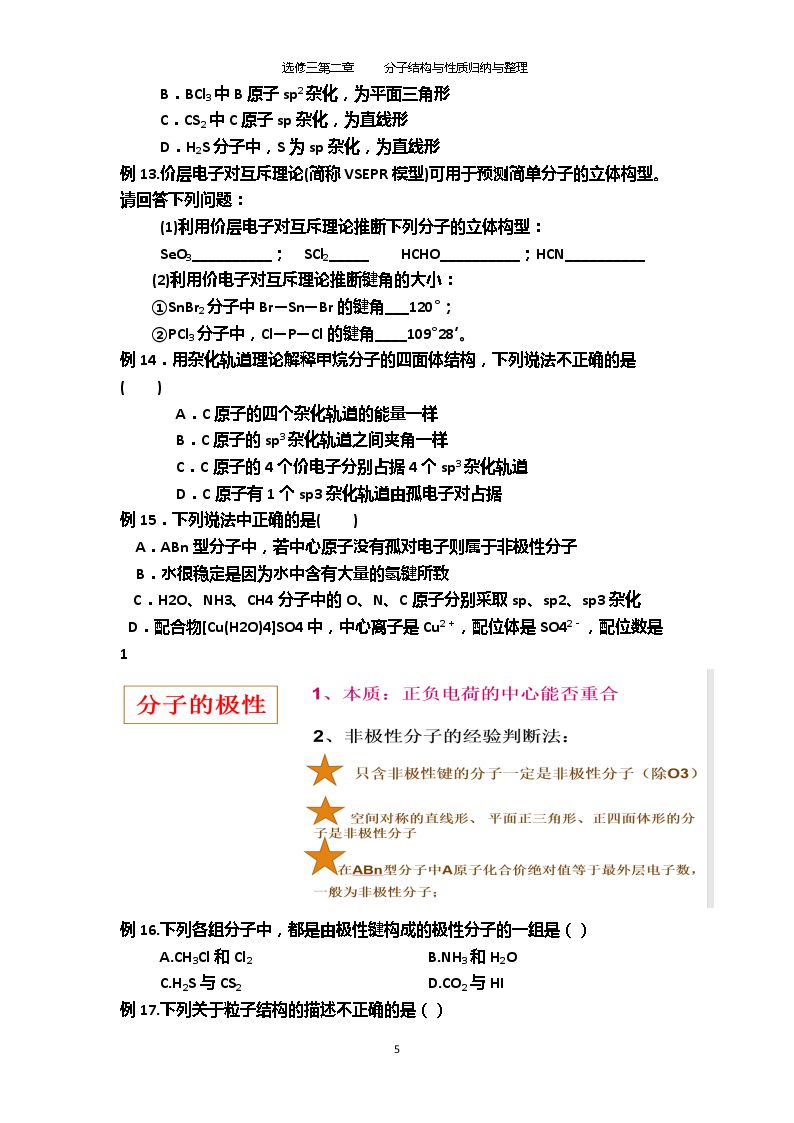 选修三第二章 分子结构与性质归纳与整理

B．$BCl_3$中B原子$sp^2$杂化，为平面三角形

C．$CS_2$中C原子sp杂化，为直线形

D．$H_2S$分子中，S为sp杂化，为直线形

例13.价层电子对互斥理论(简称VSEPR模型)可用于预测简单分子的立体构型。请回答下列问题：

(1)利用价层电子对互斥理论推断下列分子的立体构型：

$SeO_3$____； $SCl_2$____ HCHO____；HCN____

(2)利用价电子对互斥理论推断键角的大小：

①$SnBr_2$分子中Br—Sn—Br的键角____120°；

②$PCl_3$分子中，Cl—P—Cl的键角____109°28′。

例14．用杂化轨道理论解释甲烷分子的四面体结构，下列说法不正确的是( )

A．C原子的四个杂化轨道的能量一样

B．C原子的$sp^3$杂化轨道之间夹角一样

C．C原子的4个价电子分别占据4个$sp^3$杂化轨道

D．C原子有1个sp3杂化轨道由孤电子对占据

例15．下列说法中正确的是( )

A．ABn型分子中，若中心原子没有孤对电子则属于非极性分子

B．水很稳定是因为水中含有大量的氢键所致

C．H2O、NH3、CH4分子中的O、N、C原子分别采取sp、sp2、sp3杂化

D．配合物[Cu(H2O)4]SO4中，中心离子是$Cu^{2+}$，配位体是$SO4^{2-}$，配位数是1

分子的极性

1、本质：正负电荷的中心能否重合

2、非极性分子的经验判断法：

只含非极性键的分子一定是非极性分子（除O3）

空间对称的直线形、平面正三角形、正四面体形的分子是非极性分子

在ABn型分子中A原子化合价绝对值等于最外层电子数，一般为非极性分子；

例16.下列各组分子中，都是由极性键构成的极性分子的一组是( )

A.$CH_3Cl$和$Cl_2$ B.$NH_3$和$H_2O$

C.$H_2S$与$CS_2$ D.$CO_2$与HI

例17.下列关于粒子结构的描述不正确的是( )

5